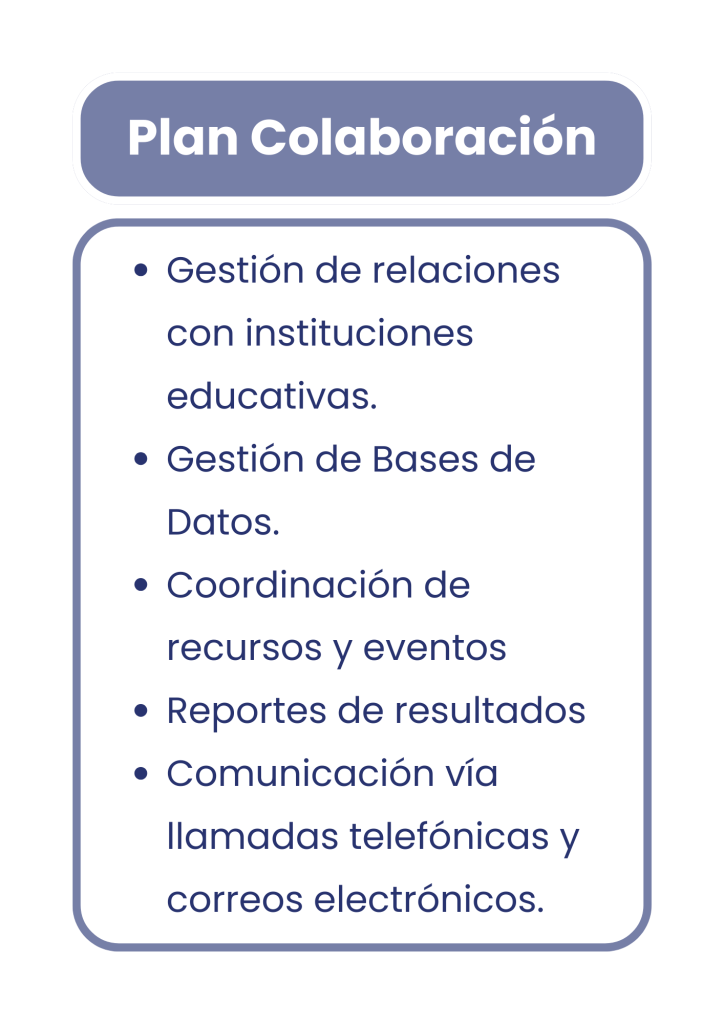 Plan Colaboración

• Gestión de relaciones con instituciones educativas.
• Gestión de Bases de Datos.
• Coordinación de recursos y eventos
• Reportes de resultados
• Comunicación vía llamadas telefónicas y correos electrónicos.